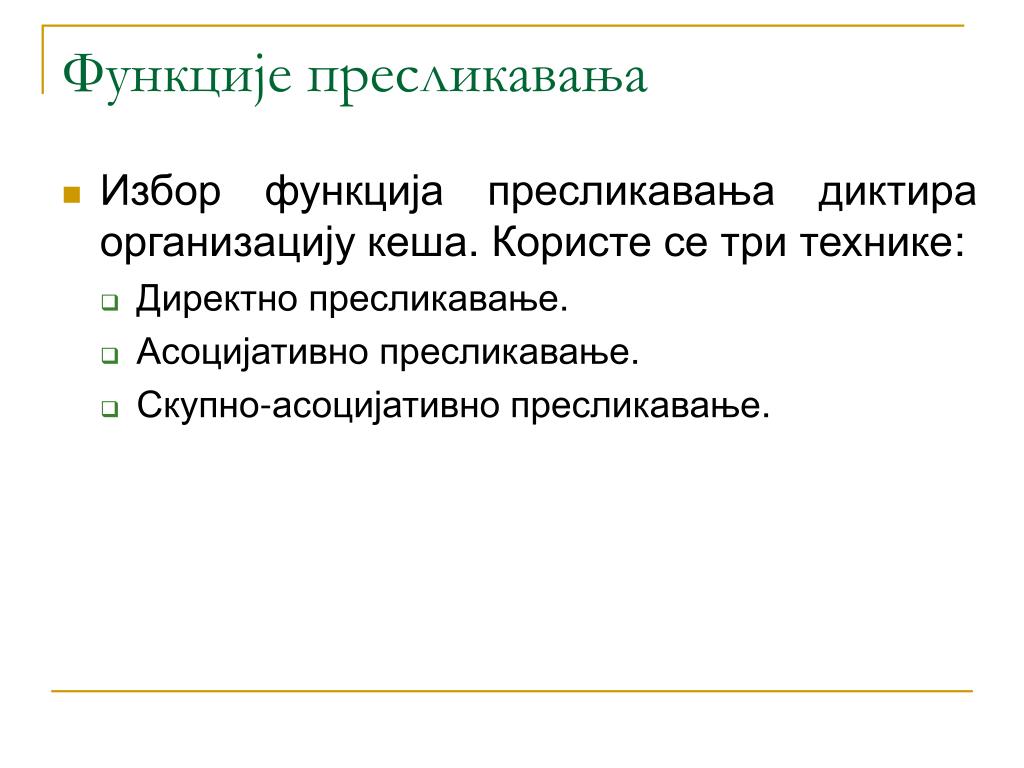 Функције пресликавања

Избор функција пресликавања диктира организацију кеша. Користе се три технике:

Директно пресликавање.

Асоцијативно пресликавање.

Скупно-асоцијативно пресликавање.